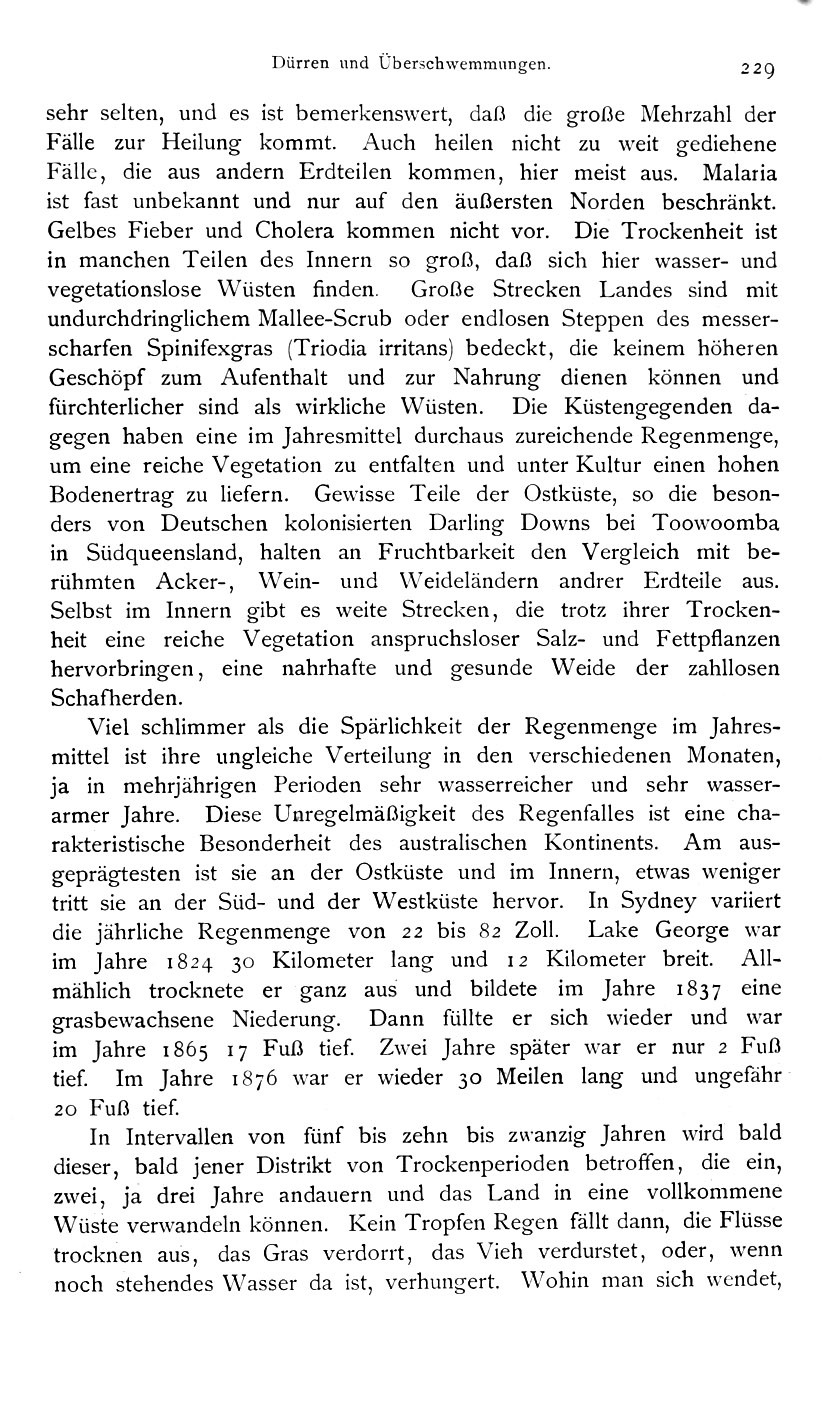 Dürren und Überschwemmungen. 229

sehr selten, und es ist bemerkenswert, daß die große Mehrzahl der Fälle zur Heilung kommt. Auch heilen nicht zu weit gediehene Fälle, die aus andern Erdteilen kommen, hier meist aus. Malaria ist fast unbekannt und nur auf den äußersten Norden beschränkt. Gelbes Fieber und Cholera kommen nicht vor. Die Trockenheit ist in manchen Teilen des Innern so groß, daß sich hier wasser- und vegetationslose Wüsten finden. Große Strecken Landes sind mit undurchdringlichem Mallee-Scrub oder endlosen Steppen des messerscharfen Spinifexgras (Triodia irritans) bedeckt, die keinem höheren Geschöpf zum Aufenthalt und zur Nahrung dienen können und fürchterlicher sind als wirkliche Wüsten. Die Küstengegenden dagegen haben eine im Jahresmittel durchaus zureichende Regenmenge, um eine reiche Vegetation zu entfalten und unter Kultur einen hohen Bodenertrag zu liefern. Gewisse Teile der Ostküste, so die besonders von Deutschen kolonisierten Darling Downs bei Toowoomba in Südqueensland, halten an Fruchtbarkeit den Vergleich mit berühmten Acker-, Wein- und Weideländern andrer Erdteile aus. Selbst im Innern gibt es weite Strecken, die trotz ihrer Trockenheit eine reiche Vegetation anspruchsloser Salz- und Fettpflanzen hervorbringen, eine nahrhafte und gesunde Weide der zahllosen Schafherden.

Viel schlimmer als die Spärlichkeit der Regenmenge im Jahresmittel ist ihre ungleiche Verteilung in den verschiedenen Monaten, ja in mehrjährigen Perioden sehr wasserreicher und sehr wasserarmer Jahre. Diese Unregelmäßigkeit des Regenfalles ist eine charakteristische Besonderheit des australischen Kontinents. Am ausgeprägtesten ist sie an der Ostküste und im Innern, etwas weniger tritt sie an der Süd- und der Westküste hervor. In Sydney variiert die jährliche Regenmenge von 22 bis 82 Zoll. Lake George war im Jahre 1824 30 Kilometer lang und 12 Kilometer breit. Allmählich trocknete er ganz aus und bildete im Jahre 1837 eine grasbewachsene Niederung. Dann füllte er sich wieder und war im Jahre 1865 17 Fuß tief. Zwei Jahre später war er nur 2 Fuß tief. Im Jahre 1876 war er wieder 30 Meilen lang und ungefähr 20 Fuß tief.

In Intervallen von fünf bis zehn bis zwanzig Jahren wird bald dieser, bald jener Distrikt von Trockenperioden betroffen, die ein, zwei, ja drei Jahre andauern und das Land in eine vollkommene Wüste verwandeln können. Kein Tropfen Regen fällt dann, die Flüsse trocknen aus, das Gras verdorrt, das Vieh verdurstet, oder, wenn noch stehendes Wasser da ist, verhungert. Wohin man sich wendet,